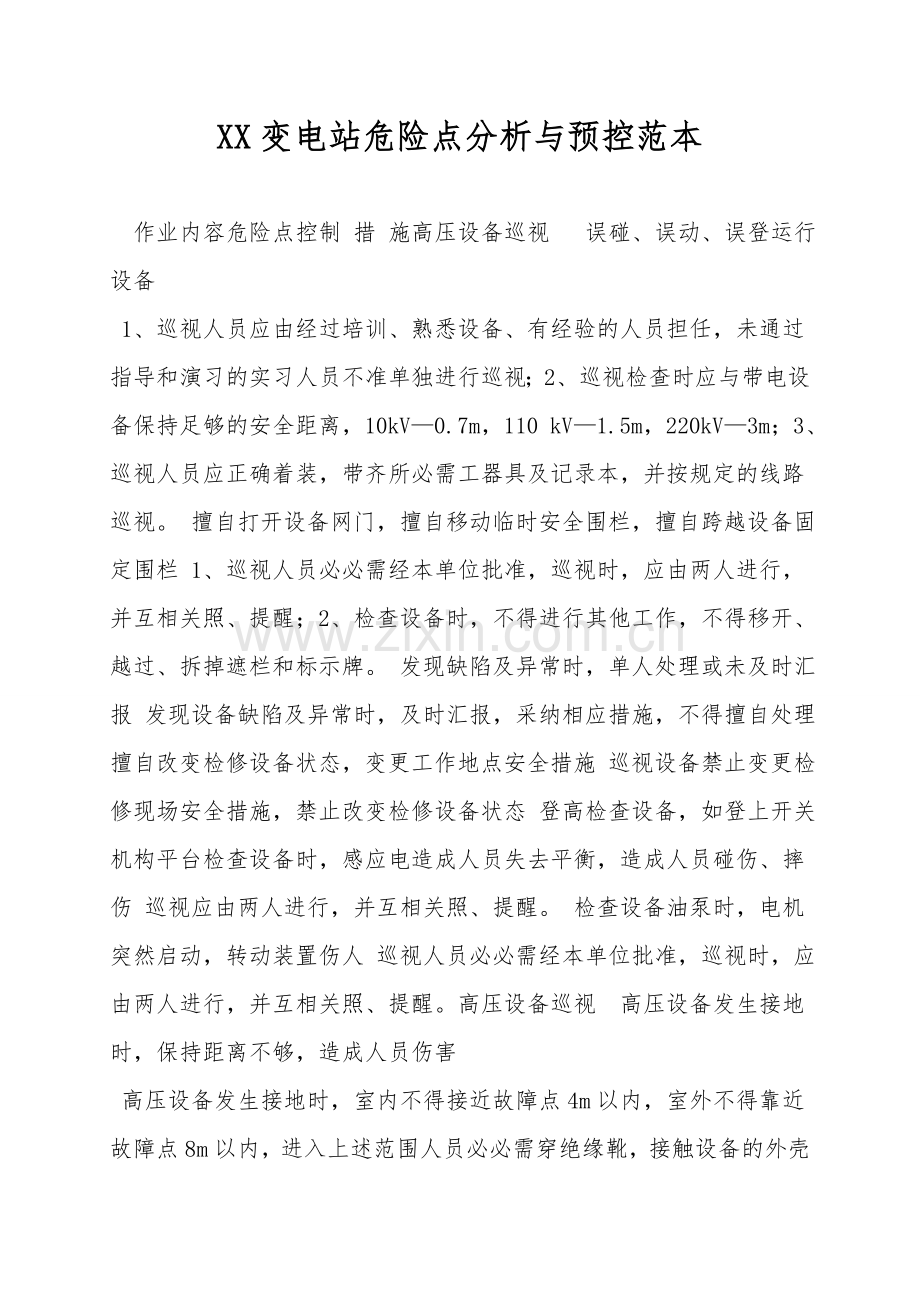 XX变电站危险点分析与预控范本

作业内容危险点控制 措 施高压设备巡视 误碰、误动、误登运行设备

1、巡视人员应由经过培训、熟悉设备、有经验的人员担任，未通过指导和演习的实习人员不准单独进行巡视；2、巡视检查时应与带电设备保持足够的安全距离，10kV—0.7m，110 kV—1.5m，220kV—3m；3、巡视人员应正确着装，带齐所必需工器具及记录本，并按规定的线路巡视。 擅自打开设备网门，擅自移动临时安全围栏，擅自跨越设备固定围栏 1、巡视人员必必需经本单位批准，巡视时，应由两人进行，并互相关照、提醒；2、检查设备时，不得进行其他工作，不得移开、越过、拆掉遮栏和标示牌。 发现缺陷及异常时，单人处理或未及时汇报 发现设备缺陷及异常时，及时汇报，采纳相应措施，不得擅自处理 擅自改变检修设备状态，变更工作地点安全措施 巡视设备禁止变更检修现场安全措施，禁止改变检修设备状态 登高检查设备，如登上开关机构平台检查设备时，感应电造成人员失去平衡，造成人员碰伤、摔伤 巡视应由两人进行，并互相关照、提醒。 检查设备油泵时，电机突然启动，转动装置伤人 巡视人员必必需经本单位批准，巡视时，应由两人进行，并互相关照、提醒。高压设备巡视 高压设备发生接地时，保持距离不够，造成人员伤害

高压设备发生接地时，室内不得接近故障点4m以内，室外不得靠近故障点8m以内，进入上述范围人员必必需穿绝缘靴，接触设备的外壳

www.zixin.com.cn